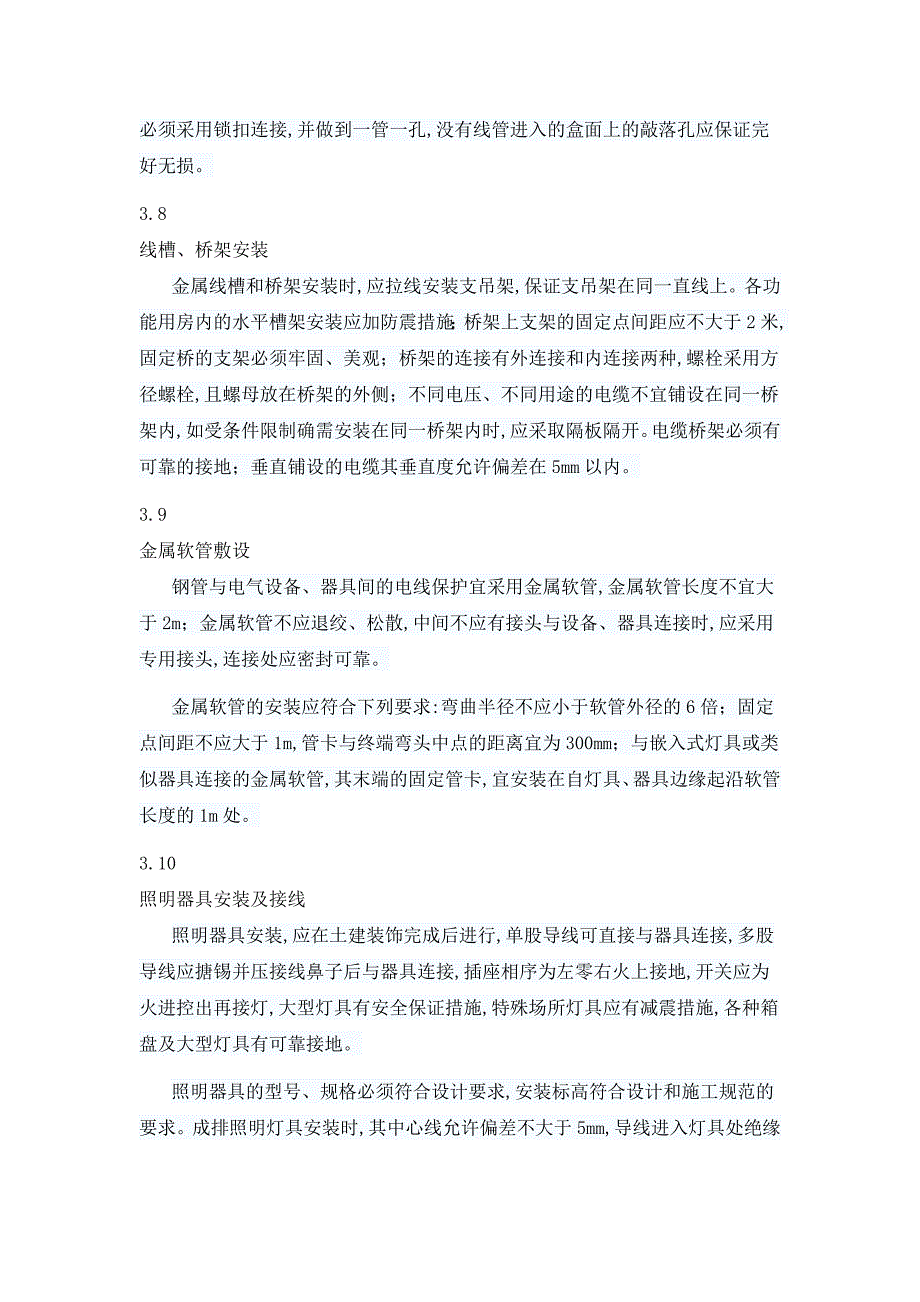 必须采用锁扣连接,并做到一管一孔,没有线管进入的盒面上的敲落孔应保证完好无损。

3.8

线槽、桥架安装

金属线槽和桥架安装时,应拉线安装支吊架,保证支吊架在同一直线上。各功能用房内的水平槽架安装应加防震措施;桥架上支架的固定点间距应不大于2米,固定桥的支架必须牢固、美观;桥架的连接有外连接和内连接两种,螺栓采用方径螺栓,且螺母放在桥架的外侧;不同电压、不同用途的电缆不宜铺设在同一桥架内,如受条件限制确需安装在同一桥架内时,应采取隔板隔开。电缆桥架必须有可靠的接地;垂直铺设的电缆其垂直度允许偏差在5mm以内。

3.9

金属软管敷设

钢管与电气设备、器具间的电线保护宜采用金属软管,金属软管长度不宜大于2m;金属软管不应退绞、松散,中间不应有接头与设备、器具连接时,应采用专用接头,连接处应密封可靠。

金属软管的安装应符合下列要求:弯曲半径不应小于软管外径的6倍;固定点间距不应大于1m,管卡与终端弯头中点的距离宜为300mm;与嵌入式灯具或类似器具连接的金属软管,其末端的固定管卡,宜安装在自灯具、器具边缘起沿软管长度的1m处。

3.10

照明器具安装及接线

照明器具安装,应在土建装饰完成后进行,单股导线可直接与器具连接,多股导线应搪锡并压接线鼻子后与器具连接,插座相序为左零右火上接地,开关应为火进控出再接灯,大型灯具有安全保证措施,特殊场所灯具应有减震措施,各种箱盘及大型灯具有可靠接地。

照明器具的型号、规格必须符合设计要求,安装标高符合设计和施工规范的要求。成排照明灯具安装时,其中心线允许偏差不大于5mm,导线进入灯具处绝缘